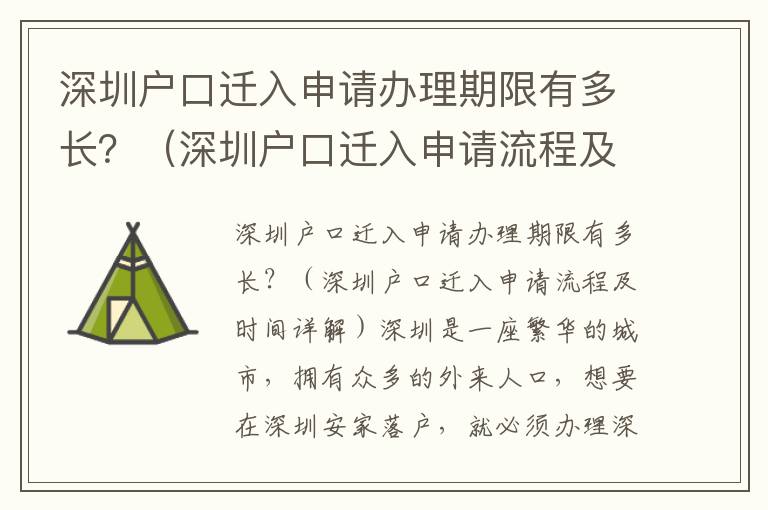 深圳户口迁入申请办理期限有多长？（深圳户口迁入申请流程及

深圳户口迁入申请办理期限有多长？（深圳户口迁入申请流程及时间详解）深圳是一座繁华的城市，拥有众多的外来人口，想要在深圳安家落户，就必须办理深